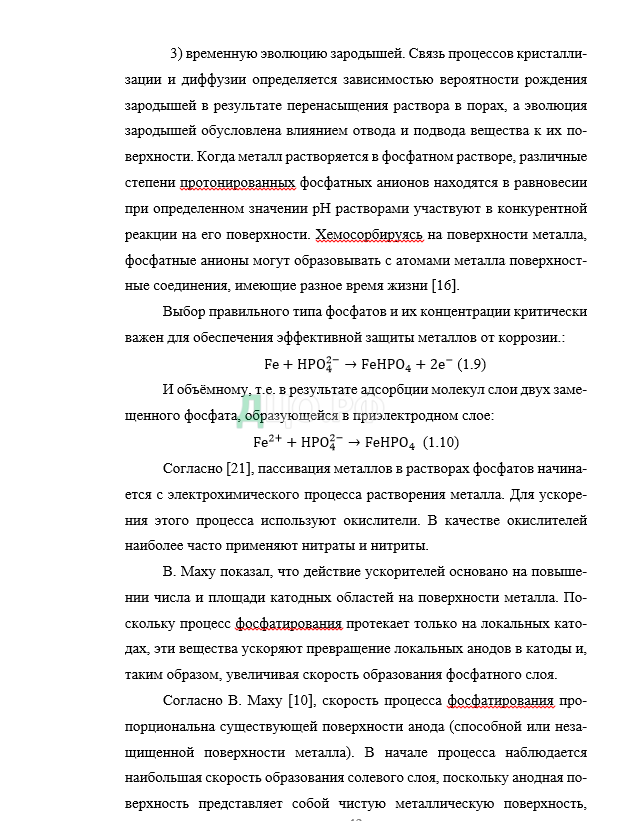 3) временную эволюцию зародышей. Связь процессов кристаллизации и диффузии определяется зависимостью вероятности рождения зародышей в результате перенасыщения раствора в порах, а эволюция зародышей обусловлена влиянием отвода и подвода вещества к их поверхности. Когда металл растворяется в фосфатном растворе, различные степени протонированных фосфатных анионов находятся в равновесии при определенном значении pH растворами участвуют в конкурентной реакции на его поверхности. Хемосорбируясь на поверхности металла, фосфатные анионы могут образовывать с атомами металла поверхностные соединения, имеющие разное время жизни [16].

Выбор правильного типа фосфатов и их концентрации критически важен для обеспечения эффективной защиты металлов от коррозии.:

$Fe + HPO_4^{2-} \rightarrow FeHPO_4 + 2e^-$ (1.9)

И объёмному, т.е. в результате адсорбции молекул слои двух замещенного фосфата, образующейся в приэлектродном слое:

$Fe^{2+} + HPO_4^{2-} \rightarrow FeHPO_4$ (1.10)

Согласно [21], пассивация металлов в растворах фосфатов начинается с электрохимического процесса растворения металла. Для ускорения этого процесса используют окислители. В качестве окислителей наиболее часто применяют нитраты и нитриты.

В. Маху показал, что действие ускорителей основано на повышении числа и площади катодных областей на поверхности металла. Поскольку процесс фосфатирования протекает только на локальных катодах, эти вещества ускоряют превращение локальных анодов в катоды и, таким образом, увеличивая скорость образования фосфатного слоя.

Согласно В. Маху [10], скорость процесса фосфатирования пропорциональна существующей поверхности анода (способной или незащищенной поверхности металла). В начале процесса наблюдается наибольшая скорость образования солевого слоя, поскольку анодная поверхность представляет собой чистую металлическую поверхность,